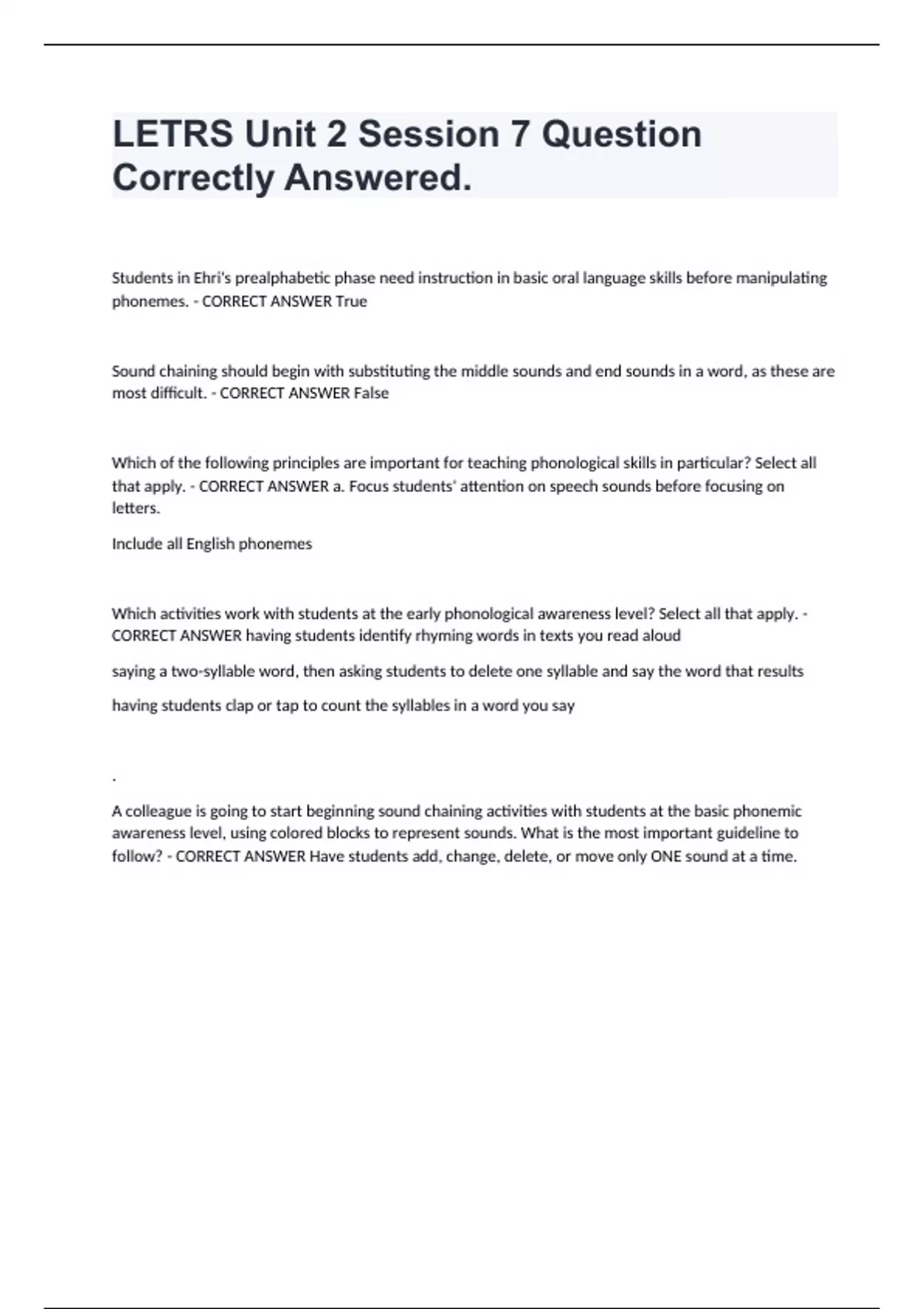 LETRS Unit 2 Session 7 Question Correctly Answered.

Students in Ehri's prealphabetic phase need instruction in basic oral language skills before manipulating phonemes. - CORRECT ANSWER True

Sound chaining should begin with substituting the middle sounds and end sounds in a word, as these are most difficult. - CORRECT ANSWER False

Which of the following principles are important for teaching phonological skills in particular? Select all that apply. - CORRECT ANSWER a. Focus students' attention on speech sounds before focusing on letters.

Include all English phonemes

Which activities work with students at the early phonological awareness level? Select all that apply. - CORRECT ANSWER having students identify rhyming words in texts you read aloud

saying a two-syllable word, then asking students to delete one syllable and say the word that results

having students clap or tap to count the syllables in a word you say

.

A colleague is going to start beginning sound chaining activities with students at the basic phonemic awareness level, using colored blocks to represent sounds. What is the most important guideline to follow? - CORRECT ANSWER Have students add, change, delete, or move only ONE sound at a time.